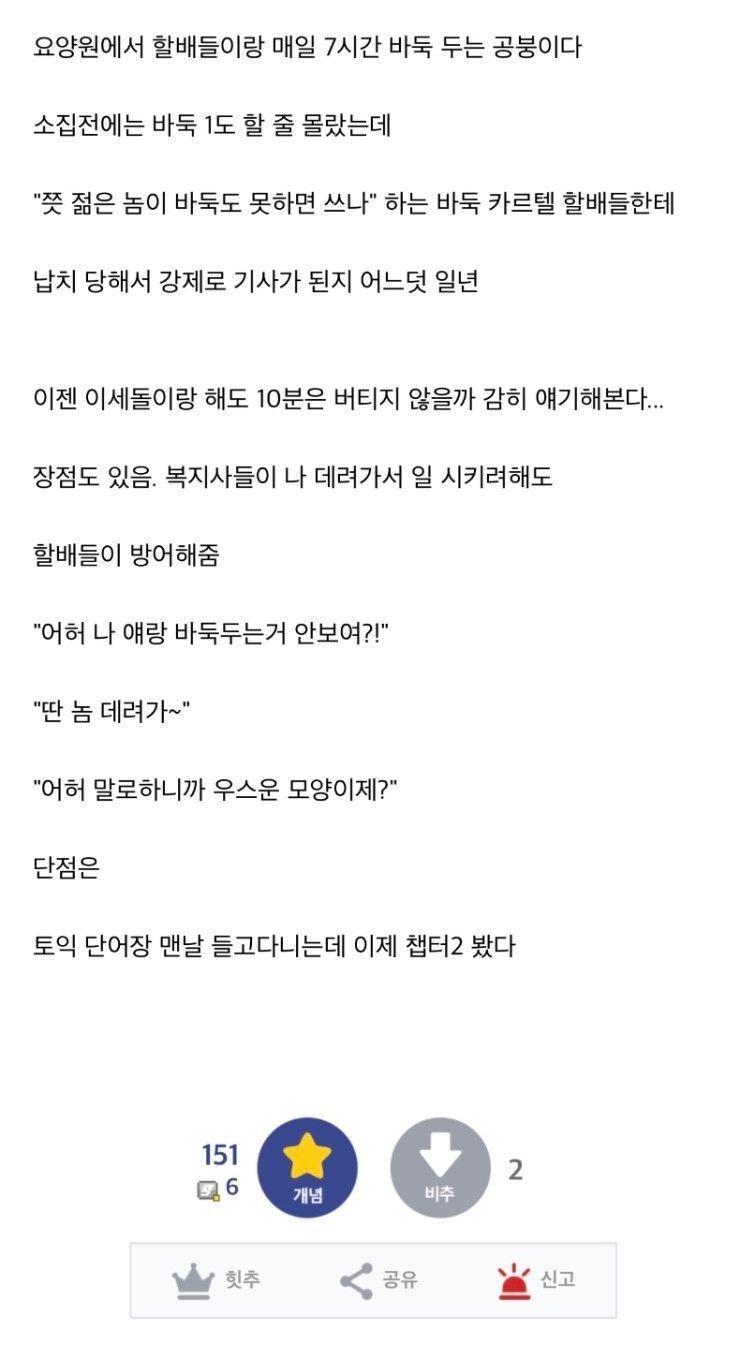 요양원에서 할배들이랑 매일 7시간 바둑 두는 공붕이다

소집전에는 바둑 1도 할 줄 몰랐는데

"쯧 젊은 놈이 바둑도 못하면 쓰나" 하는 바둑 카르텔 할배들한테

납치 당해서 강제로 기사가 된지 어느덧 일년

이젠 이세돌이랑 해도 10분은 버티지 않을까 감히 얘기해본다...

장점도 있음. 복지사들이 나 데려가서 일 시키려해도

할배들이 방어해줌

"어허 나 얘랑 바둑두는거 안보여?!"

"딴 놈 데려가~"

"어허 말로하니까 우스운 모양이제?"

단점은

토익 단어장 맨날 들고다니는데 이제 챕터2 봤다

151
6
개념
비추
2

힛추
공유
신고